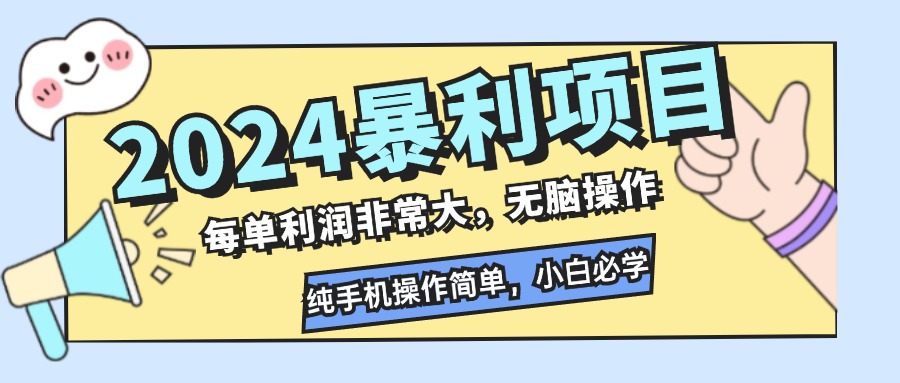 2024暴利项目

每单利润非常大，无脑操作

纯手机操作简单，小白必学